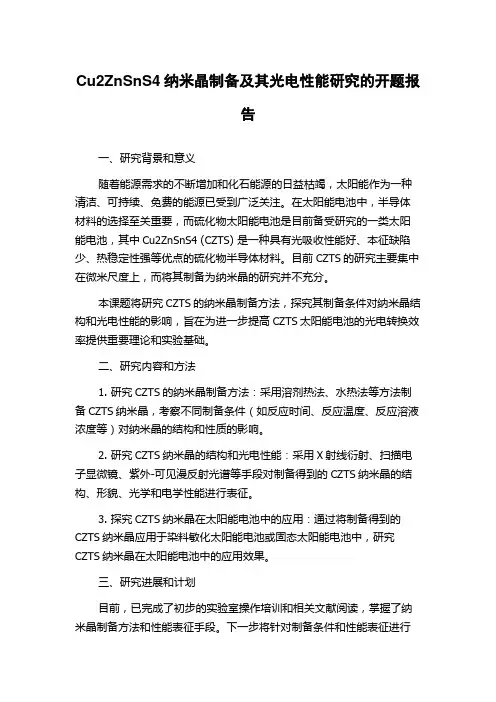 Cu2ZnSnS4 纳米晶制备及其光电性能研究的开题报告

一、研究背景和意义

随着能源需求的不断增加和化石能源的日益枯竭，太阳能作为一种清洁、可持续、免费的能源已受到广泛关注。在太阳能电池中，半导体材料的选择至关重要，而硫化物太阳能电池是目前备受研究的一类太阳能电池，其中 Cu2ZnSnS4 (CZTS) 是一种具有光吸收性能好、本征缺陷少、热稳定性强等优点的硫化物半导体材料。目前 CZTS 的研究主要集中在微米尺度上，而将其制备为纳米晶的研究并不充分。

本课题将研究 CZTS 的纳米晶制备方法，探究其制备条件对纳米晶结构和光电性能的影响，旨在为进一步提高 CZTS 太阳能电池的光电转换效率提供重要理论和实验基础。

二、研究内容和方法

1. 研究 CZTS 的纳米晶制备方法：采用溶剂热法、水热法等方法制备 CZTS 纳米晶，考察不同制备条件（如反应时间、反应温度、反应溶液浓度等）对纳米晶的结构和性质的影响。

2. 研究 CZTS 纳米晶的结构和光电性能：采用 X 射线衍射、扫描电子显微镜、紫外-可见漫反射光谱等手段对制备得到的 CZTS 纳米晶的结构、形貌、光学和电学性能进行表征。

3. 探究 CZTS 纳米晶在太阳能电池中的应用：通过将制备得到的 CZTS 纳米晶应用于染料敏化太阳能电池或固态太阳能电池中，研究 CZTS 纳米晶在太阳能电池中的应用效果。

三、研究进展和计划

目前，已完成了初步的实验室操作培训和相关文献阅读，掌握了纳米晶制备方法和性能表征手段。下一步将针对制备条件和性能表征进行